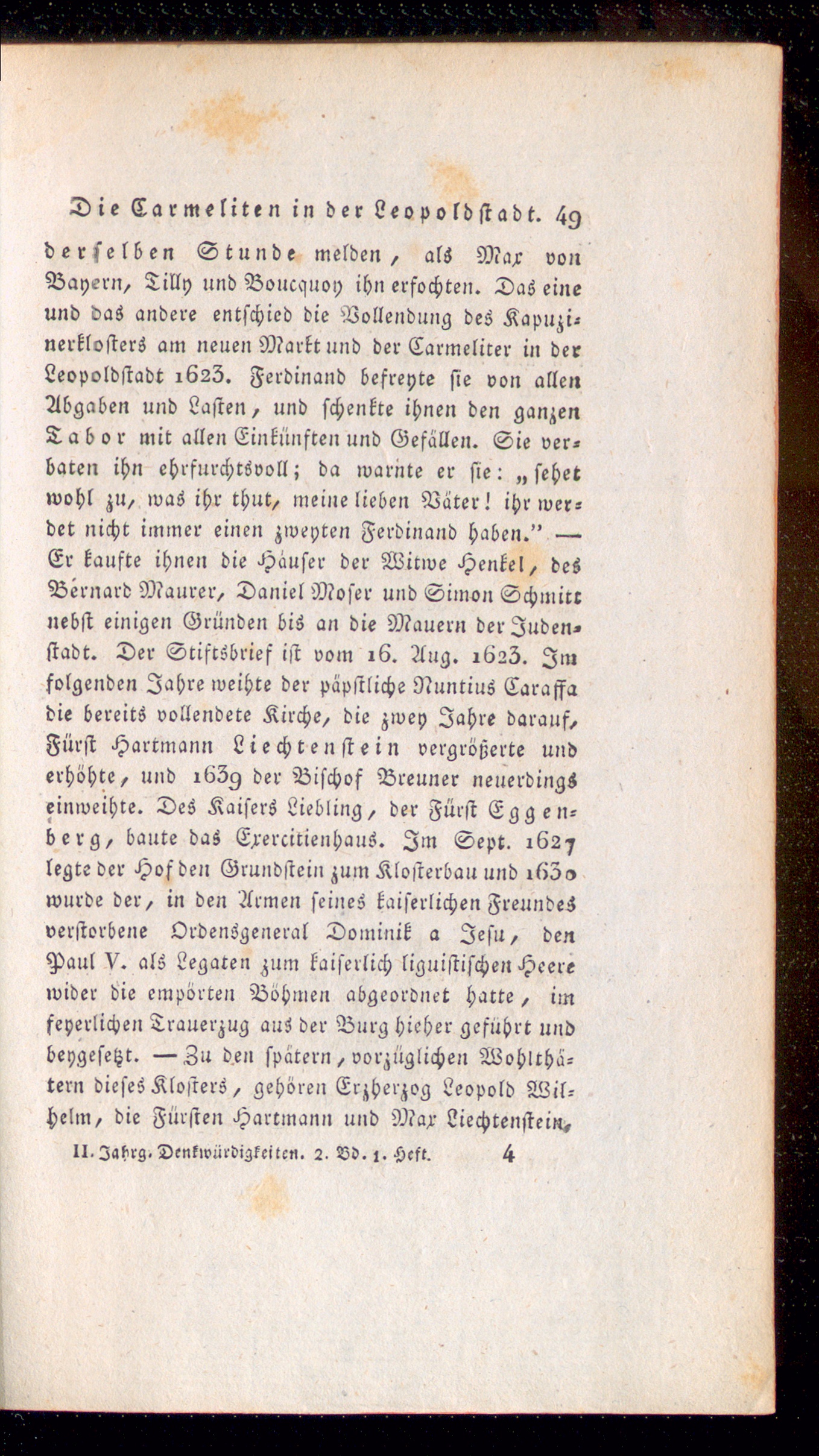 Die Carmeliten in der Leopoldstadt. 49

derselben Stunde melden, als Max von Bayern, Tilly und Boucquoy ihn erfochten. Das eine und das andere entschied die Vollendung des Kapuzinerklosters am neuen Markt und der Carmeliter in der Leopoldstadt 1623. Ferdinand befreyte sie von allen Abgaben und Lasten, und schenkte ihnen den ganzen Tabor mit allen Einkünften und Gefällen. Sie verbaten ihn ehrfurchtsvoll; da warnte er sie: „sehet wohl zu, was ihr thut, meine lieben Väter! ihr werdet nicht immer einen zweyten Ferdinand haben." — Er kaufte ihnen die Häuser der Witwe Henkel, des Bernard Maurer, Daniel Moser und Simon Schmitt nebst einigen Gründen bis an die Mauern der Judenstadt. Der Stiftsbrief ist vom 16. Aug. 1623. Im folgenden Jahre weihte der päpstliche Nuntius Caraffa die bereits vollendete Kirche, die zwey Jahre darauf, Fürst Hartmann Liechtenstein vergrößerte und erhöhte, und 1639 der Bischof Breuner neuerdings einweihte. Des Kaisers Liebling, der Fürst Eggenberg, baute das Exercitienhaus. Im Sept. 1627 legte der Hof den Grundstein zum Klosterbau und 1630 wurde der, in den Armen seines kaiserlichen Freundes verstorbene Ordensgeneral Dominik a Jesu, den Paul V. als Legaten zum kaiserlich liguistischen Heere wider die empörten Böhmen abgeordnet hatte, im feyerlichen Trauerzug aus der Burg hieher geführt und beygesetzt. — Zu den spätern, vorzüglichen Wohlthätern dieses Klosters, gehören Erzherzog Leopold Wilhelm, die Fürsten Hartmann und Max Liechtenstein,

II. Jahrg. Denkwürdigkeiten. 2. Bd. 1. Heft. 4